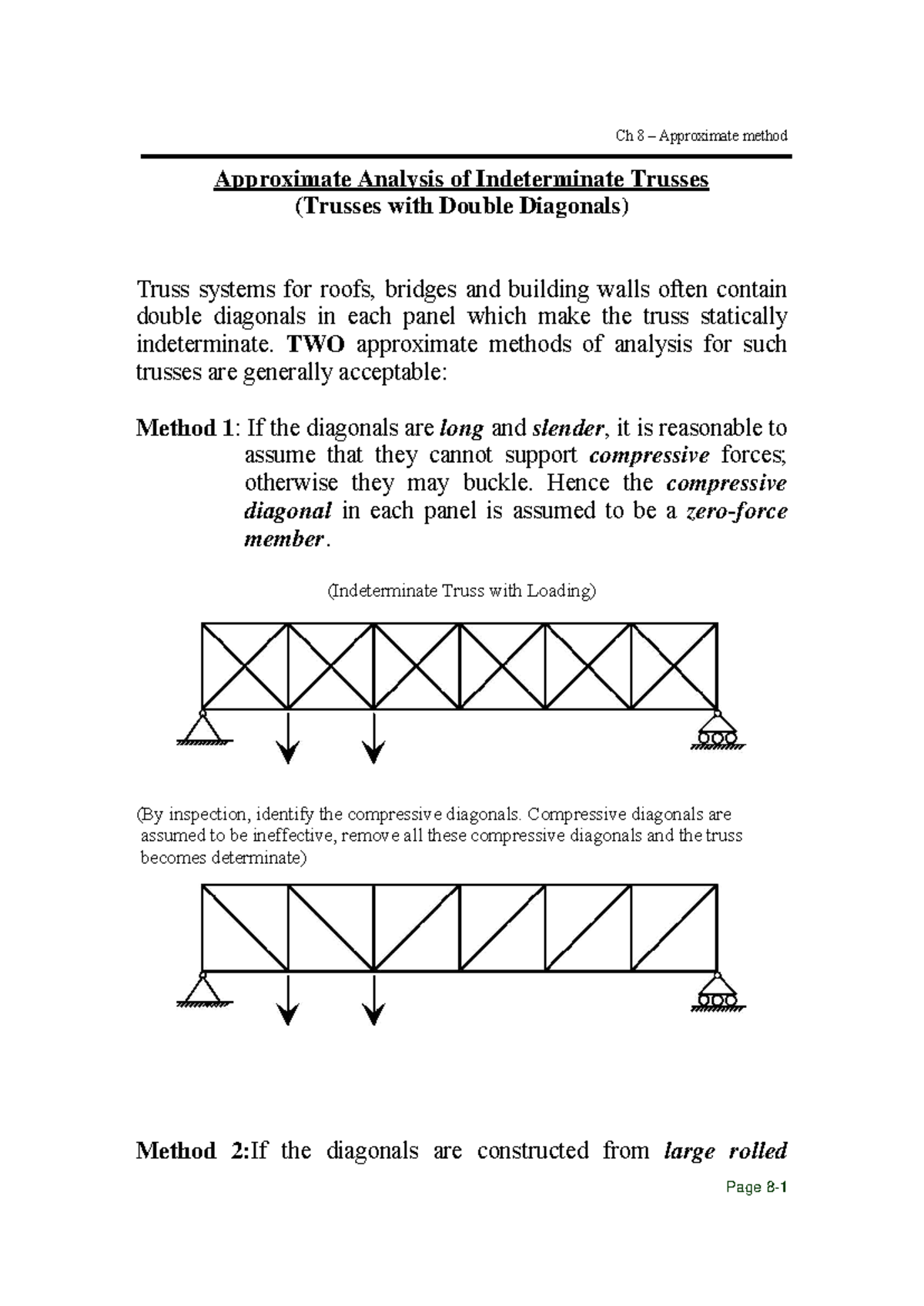 Ch 8 – Approximate method

Approximate Analysis of Indeterminate Trusses
(Trusses with Double Diagonals)

Truss systems for roofs, bridges and building walls often contain double diagonals in each panel which make the truss statically indeterminate. TWO approximate methods of analysis for such trusses are generally acceptable:

Method 1: If the diagonals are long and slender, it is reasonable to assume that they cannot support compressive forces; otherwise they may buckle. Hence the compressive diagonal in each panel is assumed to be a zero-force member.

(Indeterminate Truss with Loading)

(By inspection, identify the compressive diagonals. Compressive diagonals are assumed to be ineffective, remove all these compressive diagonals and the truss becomes determinate)

Method 2:If the diagonals are constructed from large rolled

Page 8-1